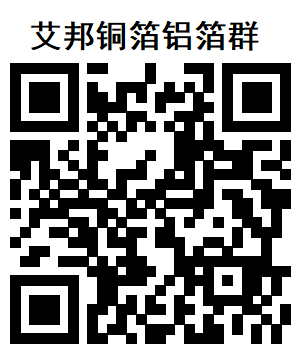 艾邦铜箔铝箔群